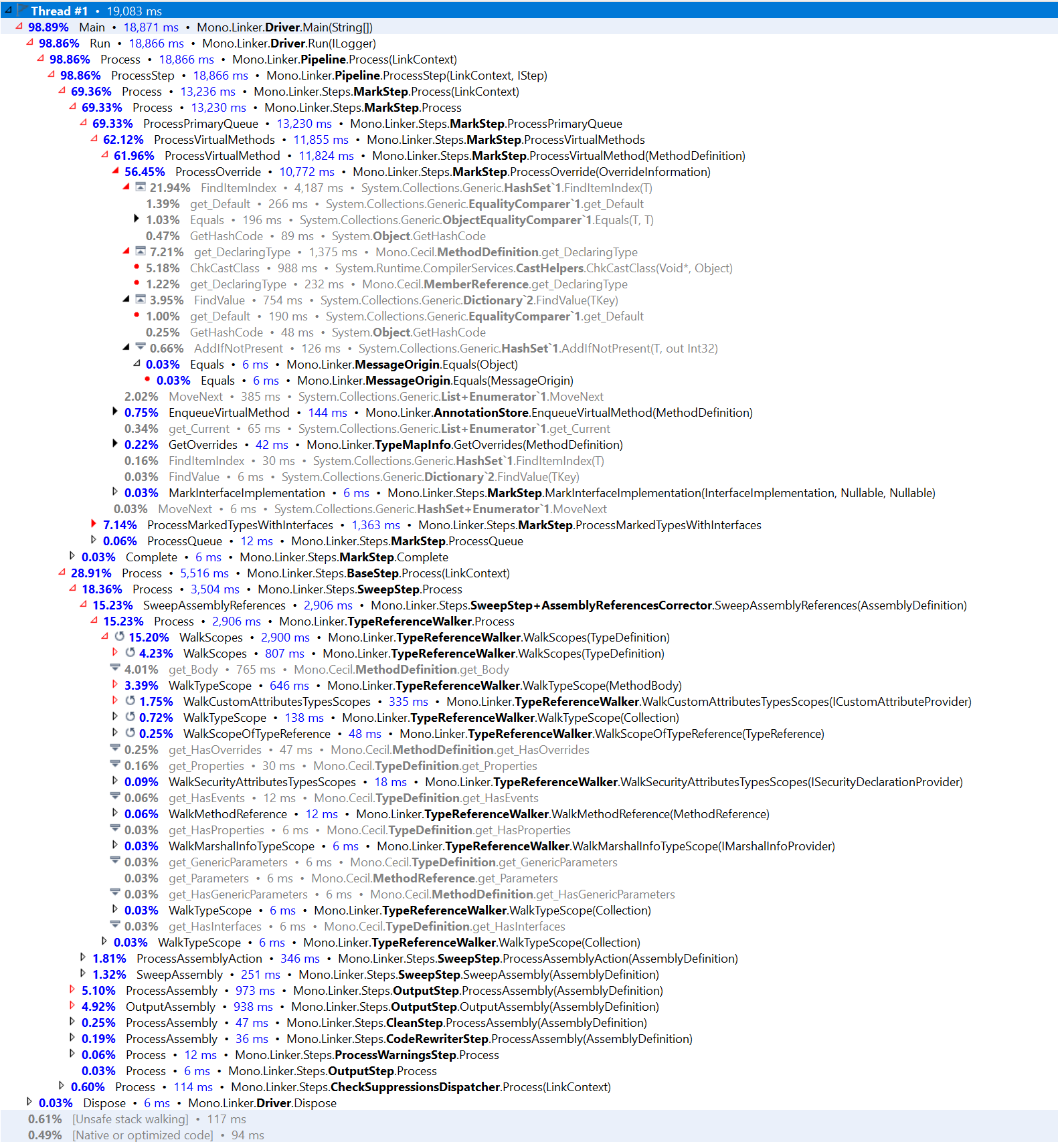 Thread #1 • 19,083 ms
98.89% Main • 18,871 ms • Mono.Linker.Driver.Main(String[])
98.86% Run • 18,866 ms • Mono.Linker.Driver.Run(ILogger)
98.86% Process • 18,866 ms • Mono.Linker.Pipeline.Process(LinkContext)
98.86% ProcessStep • 18,866 ms • Mono.Linker.Pipeline.ProcessStep(LinkContext, IStep)
69.36% Process • 13,236 ms • Mono.Linker.Steps.MarkStep.Process(LinkContext)
69.33% Process • 13,230 ms • Mono.Linker.Steps.MarkStep.Process
69.33% ProcessPrimaryQueue • 13,230 ms • Mono.Linker.Steps.MarkStep.ProcessPrimaryQueue
62.12% ProcessVirtualMethods • 11,855 ms • Mono.Linker.Steps.MarkStep.ProcessVirtualMethods
61.96% ProcessVirtualMethod • 11,824 ms • Mono.Linker.Steps.MarkStep.ProcessVirtualMethod(MethodDefinition)
56.45% ProcessOverride • 10,772 ms • Mono.Linker.Steps.MarkStep.ProcessOverride(OverrideInformation)
21.94% FindItemIndex • 4,187 ms • System.Collections.Generic.HashSet`1.FindItemIndex(T)
1.39% get_Default • 266 ms • System.Collections.Generic.EqualityComparer`1.get_Default
1.03% Equals • 196 ms • System.Collections.Generic.ObjectEqualityComparer`1.Equals(T, T)
0.47% GetHashCode • 89 ms • System.Object.GetHashCode
7.21% get_DeclaringType • 1,375 ms • Mono.Cecil.MethodDefinition.get_DeclaringType
5.18% ChkCastClass • 988 ms • System.Runtime.CompilerServices.CastHelpers.ChkCastClass(Void*, Object)
1.22% get_DeclaringType • 232 ms • Mono.Cecil.MemberReference.get_DeclaringType
3.95% FindValue • 754 ms • System.Collections.Generic.Dictionary`2.FindValue(TKey)
1.00% get_Default • 190 ms • System.Collections.Generic.EqualityComparer`1.get_Default
0.25% GetHashCode • 48 ms • System.Object.GetHashCode
0.66% AddIfNotPresent • 126 ms • System.Collections.Generic.HashSet`1.AddIfNotPresent(T, out Int32)
0.03% Equals • 6 ms • Mono.Linker.MessageOrigin.Equals(Object)
0.03% Equals • 6 ms • Mono.Linker.MessageOrigin.Equals(MessageOrigin)
2.02% MoveNext • 385 ms • System.Collections.Generic.List+Enumerator`1.MoveNext
0.75% EnqueueVirtualMethod • 144 ms • Mono.Linker.AnnotationStore.EnqueueVirtualMethod(MethodDefinition)
0.34% get_Current • 65 ms • System.Collections.Generic.List+Enumerator`1.get_Current
0.22% GetOverrides • 42 ms • Mono.Linker.TypeMapInfo.GetOverrides(MethodDefinition)
0.16% FindItemIndex • 30 ms • System.Collections.Generic.HashSet`1.FindItemIndex(T)
0.03% FindValue • 6 ms • System.Collections.Generic.Dictionary`2.FindValue(TKey)
0.03% MarkInterfaceImplementation • 6 ms • Mono.Linker.Steps.MarkStep.MarkInterfaceImplementation(InterfaceImplementation, Nullable, Nullable)
0.03% MoveNext • 6 ms • System.Collections.Generic.HashSet+Enumerator`1.MoveNext
7.14% ProcessMarkedTypesWithInterfaces • 1,363 ms • Mono.Linker.Steps.MarkStep.ProcessMarkedTypesWithInterfaces
0.06% ProcessQueue • 12 ms • Mono.Linker.Steps.MarkStep.ProcessQueue
0.03% Complete • 6 ms • Mono.Linker.Steps.MarkStep.Complete
28.91% Process • 5,516 ms • Mono.Linker.Steps.BaseStep.Process(LinkContext)
18.36% Process • 3,504 ms • Mono.Linker.Steps.SweepStep.Process
15.23% SweepAssemblyReferences • 2,906 ms • Mono.Linker.Steps.SweepStep+AssemblyReferencesCorrector.SweepAssemblyReferences(AssemblyDefinition)
15.23% Process • 2,906 ms • Mono.Linker.TypeReferenceWalker.Process
15.20% WalkScopes • 2,900 ms • Mono.Linker.TypeReferenceWalker.WalkScopes(TypeDefinition)
4.23% WalkScopes • 807 ms • Mono.Linker.TypeReferenceWalker.WalkScopes(TypeDefinition)
4.01% get_Body • 765 ms • Mono.Cecil.MethodDefinition.get_Body
3.39% WalkTypeScope • 646 ms • Mono.Linker.TypeReferenceWalker.WalkTypeScope(MethodBody)
1.75% WalkCustomAttributesTypesScopes • 335 ms • Mono.Linker.TypeReferenceWalker.WalkCustomAttributesTypesScopes(ICustomAttributeProvider)
0.72% WalkTypeScope • 138 ms • Mono.Linker.TypeReferenceWalker.WalkTypeScope(Collection)
0.25% WalkScopeOfTypeReference • 48 ms • Mono.Linker.TypeReferenceWalker.WalkScopeOfTypeReference(TypeReference)
0.25% get_HasOverrides • 47 ms • Mono.Cecil.MethodDefinition.get_HasOverrides
0.16% get_Properties • 30 ms • Mono.Cecil.TypeDefinition.get_Properties
0.09% WalkSecurityAttributesTypesScopes • 18 ms • Mono.Linker.TypeReferenceWalker.WalkSecurityAttributesTypesScopes(ISecurityDeclarationProvider)
0.06% get_HasEvents • 12 ms • Mono.Cecil.TypeDefinition.get_HasEvents
0.06% WalkMethodReference • 12 ms • Mono.Linker.TypeReferenceWalker.WalkMethodReference(MethodReference)
0.03% get_HasProperties • 6 ms • Mono.Cecil.TypeDefinition.get_HasProperties
0.03% WalkMarshalInfoTypeScope • 6 ms • Mono.Linker.TypeReferenceWalker.WalkMarshalInfoTypeScope(IMarshalInfoProvider)
0.03% get_GenericParameters • 6 ms • Mono.Cecil.TypeDefinition.get_GenericParameters
0.03% get_Parameters • 6 ms • Mono.Cecil.MethodReference.get_Parameters
0.03% get_HasGenericParameters • 6 ms • Mono.Cecil.MethodDefinition.get_HasGenericParameters
0.03% WalkTypeScope • 6 ms • Mono.Linker.TypeReferenceWalker.WalkTypeScope(Collection)
0.03% get_HasInterfaces • 6 ms • Mono.Cecil.TypeDefinition.get_HasInterfaces
0.03% WalkTypeScope • 6 ms • Mono.Linker.TypeReferenceWalker.WalkTypeScope(Collection)
1.81% ProcessAssemblyAction • 346 ms • Mono.Linker.Steps.SweepStep.ProcessAssemblyAction(AssemblyDefinition)
1.32% SweepAssembly • 251 ms • Mono.Linker.Steps.SweepStep.SweepAssembly(AssemblyDefinition)
5.10% ProcessAssembly • 973 ms • Mono.Linker.Steps.OutputStep.ProcessAssembly(AssemblyDefinition)
4.92% OutputAssembly • 938 ms • Mono.Linker.Steps.OutputStep.OutputAssembly(AssemblyDefinition)
0.25% ProcessAssembly • 47 ms • Mono.Linker.Steps.CleanStep.ProcessAssembly(AssemblyDefinition)
0.19% ProcessAssembly • 36 ms • Mono.Linker.Steps.CodeRewriterStep.ProcessAssembly(AssemblyDefinition)
0.06% Process • 12 ms • Mono.Linker.Steps.ProcessWarningsStep.Process
0.03% Process • 6 ms • Mono.Linker.Steps.OutputStep.Process
0.60% Process • 114 ms • Mono.Linker.Steps.CheckSuppressionsDispatcher.Process(LinkContext)
0.03% Dispose • 6 ms • Mono.Linker.Driver.Dispose
0.61% [Unsafe stack walking] • 117 ms
0.49% [Native or optimized code] • 94 ms